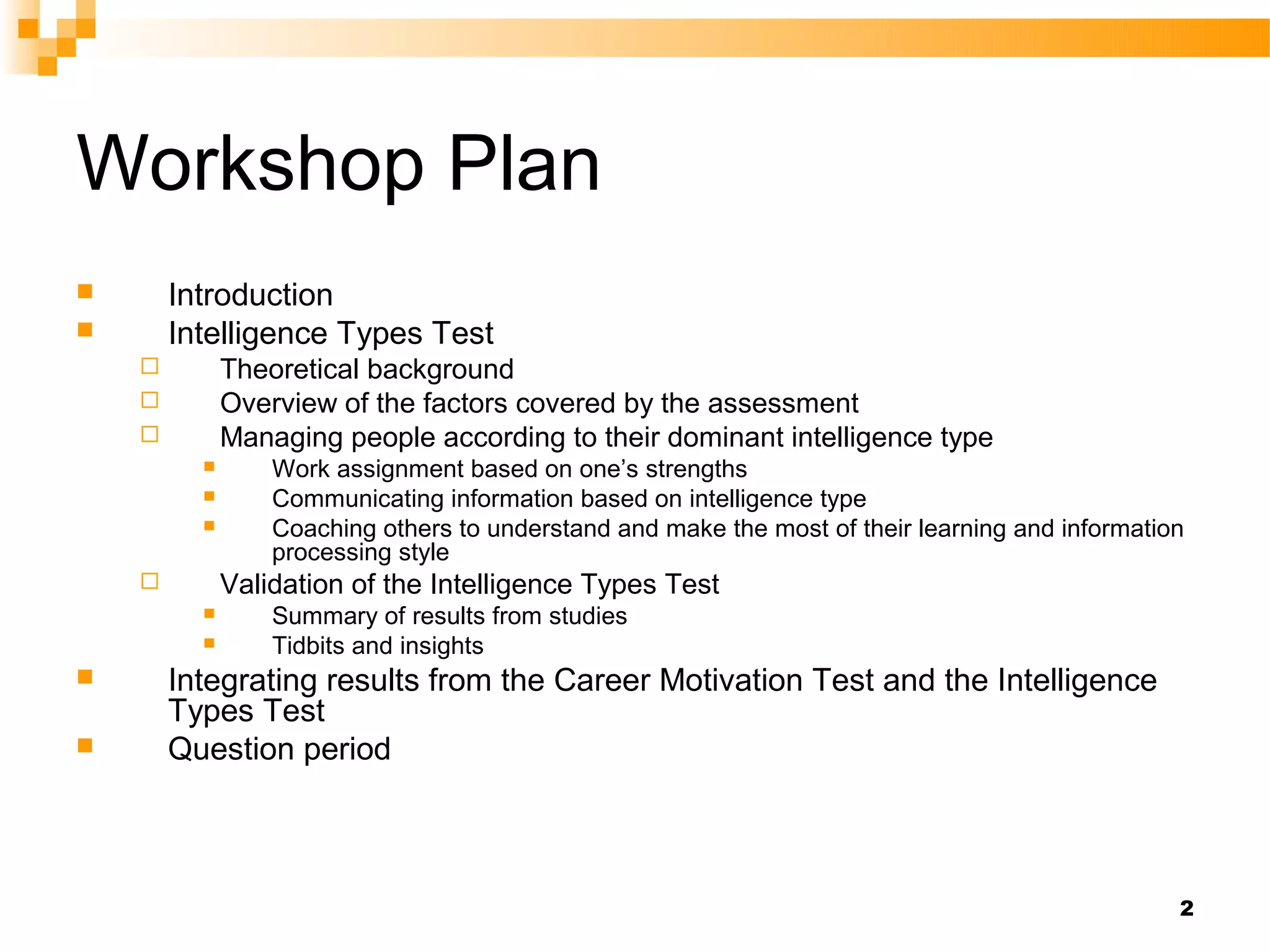 Workshop Plan

- Introduction
- Intelligence Types Test
  - Theoretical background
  - Overview of the factors covered by the assessment
  - Managing people according to their dominant intelligence type
    - Work assignment based on one’s strengths
    - Communicating information based on intelligence type
    - Coaching others to understand and make the most of their learning and information processing style
  - Validation of the Intelligence Types Test
    - Summary of results from studies
    - Tidbits and insights
- Integrating results from the Career Motivation Test and the Intelligence Types Test
- Question period

2